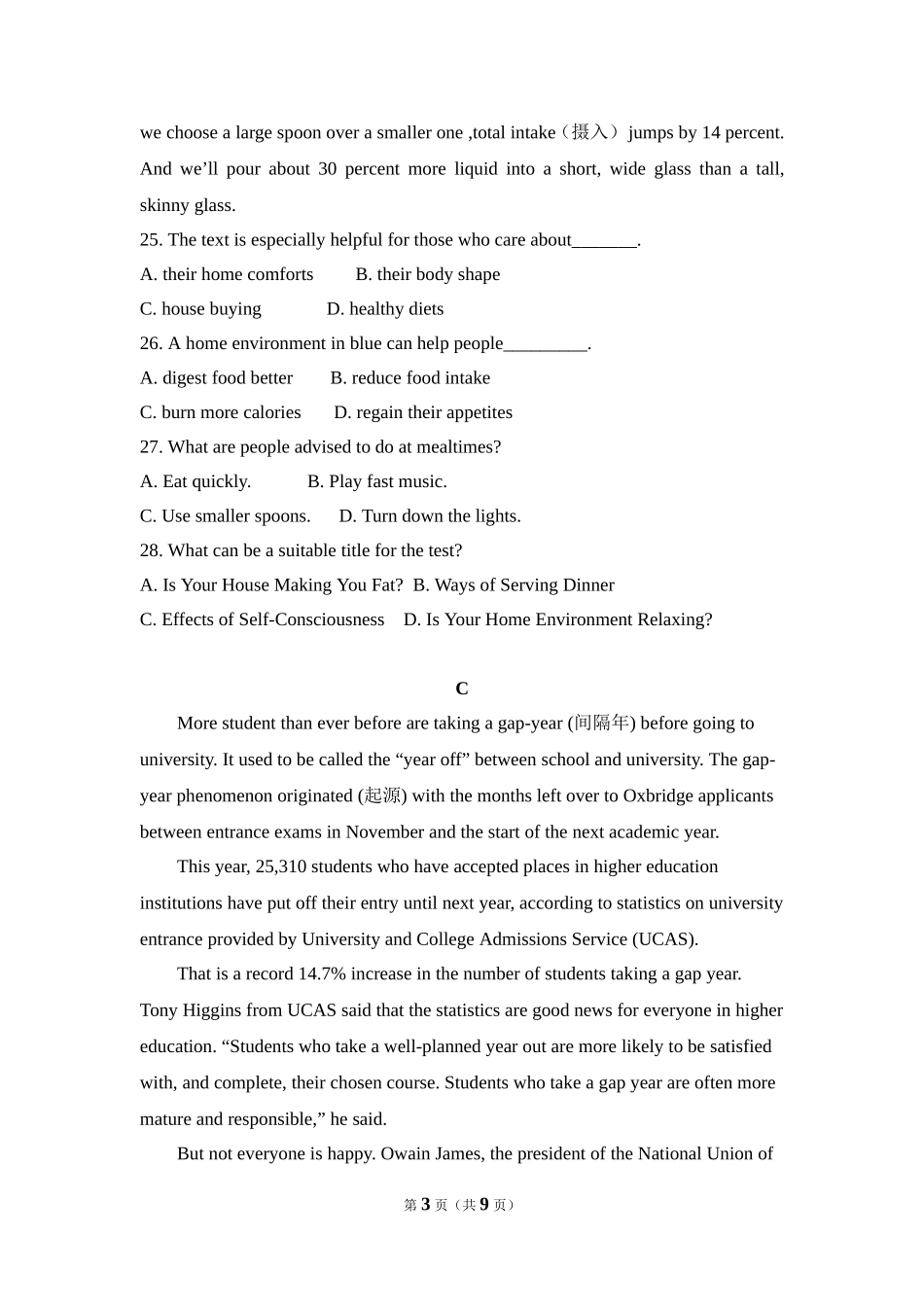 we choose a large spoon over a smaller one ,total intake（摄入）jumps by 14 percent. And we’ll pour about 30 percent more liquid into a short, wide glass than a tall, skinny glass.

25. The text is especially helpful for those who care about_______.

A. their home comforts B. their body shape

C. house buying D. healthy diets

26. A home environment in blue can help people_________.

A. digest food better B. reduce food intake

C. burn more calories D. regain their appetites

27. What are people advised to do at mealtimes?

A. Eat quickly. B. Play fast music.

C. Use smaller spoons. D. Turn down the lights.

28. What can be a suitable title for the test?

A. Is Your House Making You Fat? B. Ways of Serving Dinner

C. Effects of Self-Consciousness D. Is Your Home Environment Relaxing?

C

More student than ever before are taking a gap-year (间隔年) before going to university. It used to be called the “year off” between school and university. The gap-year phenomenon originated (起源) with the months left over to Oxbridge applicants between entrance exams in November and the start of the next academic year.

This year, 25,310 students who have accepted places in higher education institutions have put off their entry until next year, according to statistics on university entrance provided by University and College Admissions Service (UCAS).

That is a record 14.7% increase in the number of students taking a gap year. Tony Higgins from UCAS said that the statistics are good news for everyone in higher education. “Students who take a well-planned year out are more likely to be satisfied with, and complete, their chosen course. Students who take a gap year are often more mature and responsible,” he said.

But not everyone is happy. Owain James, the president of the National Union of

第 3 页（共 9 页）